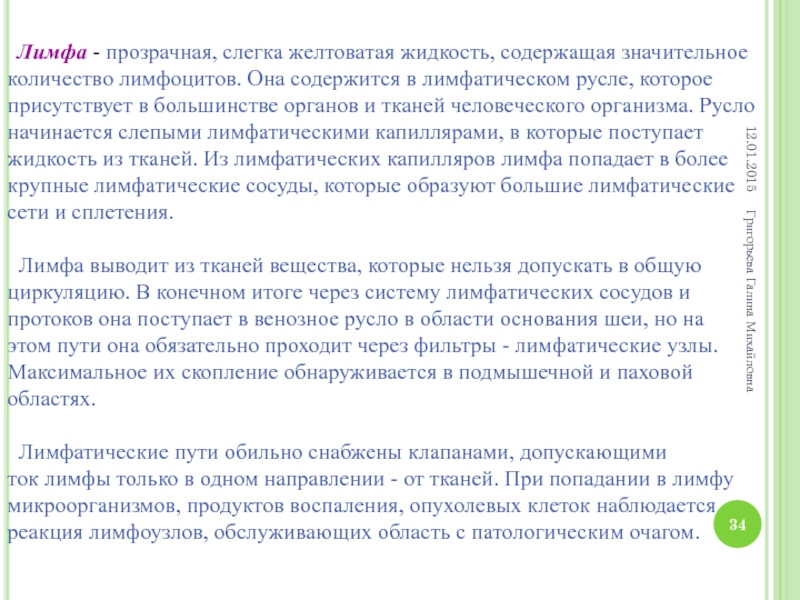 Лимфа - прозрачная, слегка желтоватая жидкость, содержащая значительное количество лимфоцитов. Она содержится в лимфатическом русле, которое присутствует в большинстве органов и тканей человеческого организма. Русло начинается слепыми лимфатическими капиллярами, в которые поступает жидкость из тканей. Из лимфатических капилляров лимфа попадает в более крупные лимфатические сосуды, которые образуют большие лимфатические сети и сплетения.

Лимфа выводит из тканей вещества, которые нельзя допускать в общую циркуляцию. В конечном итоге через систему лимфатических сосудов и протоков она поступает в венозное русло в области основания шеи, но на этом пути она обязательно проходит через фильтры - лимфатические узлы. Максимальное их скопление обнаруживается в подмышечной и паховой областях.

Лимфатические пути обильно снабжены клапанами, допускающими ток лимфы только в одном направлении - от тканей. При попадании в лимфу микроорганизмов, продуктов воспаления, опухолевых клеток наблюдается реакция лимфоузлов, обслуживающих область с патологическим очагом.

12.01.2015

Григорьева Галина Михайловна

34